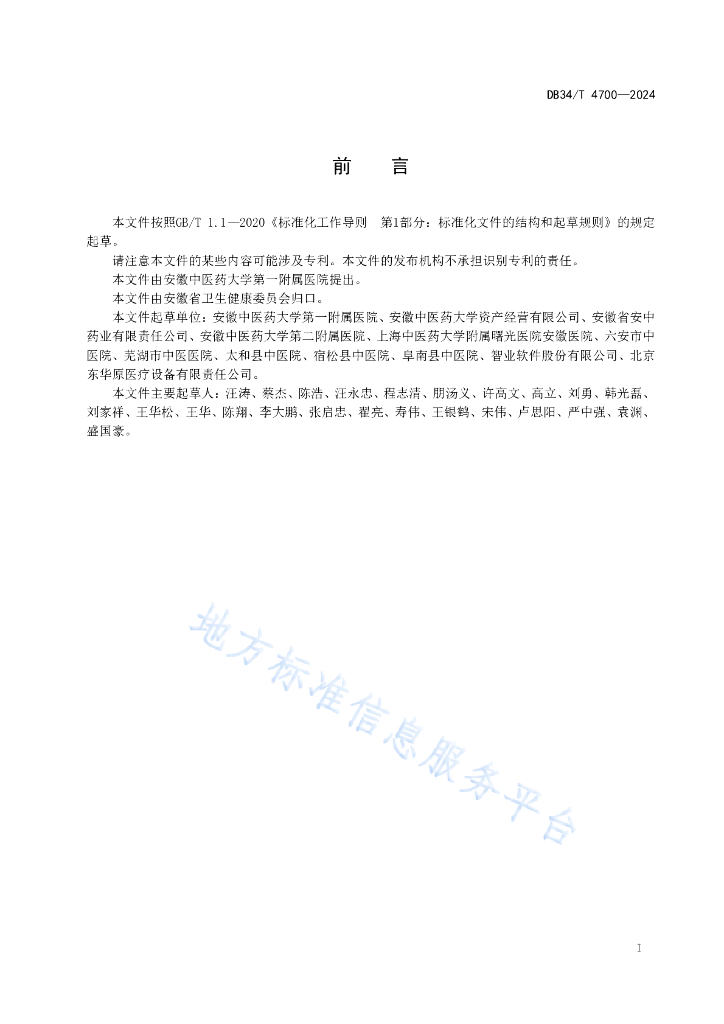 DB34/T 4700—2024

前　　言

本文件按照GB/T 1.1—2020《标准化工作导则　第1部分：标准化文件的结构和起草规则》的规定起草。

请注意本文件的某些内容可能涉及专利。本文件的发布机构不承担识别专利的责任。

本文件由安徽中医药大学第一附属医院提出。

本文件由安徽省卫生健康委员会归口。

本文件起草单位：安徽中医药大学第一附属医院、安徽中医药大学资产经营有限公司、安徽省安中药业有限责任公司、安徽中医药大学第二附属医院、上海中医药大学附属曙光医院安徽医院、六安市中医院、芜湖市中医医院、太和县中医院、宿松县中医院、阜南县中医院、智业软件股份有限公司、北京东华原医疗设备有限责任公司。

本文件主要起草人：汪涛、蔡杰、陈浩、汪永忠、程志清、朋汤义、许高文、高立、刘勇、韩光磊、刘家祥、王华松、王华、陈翔、李大鹏、张启忠、翟亮、寿伟、王银鹤、宋伟、卢思阳、严中强、袁渊、盛国豪。

地方标准信息服务平台

I